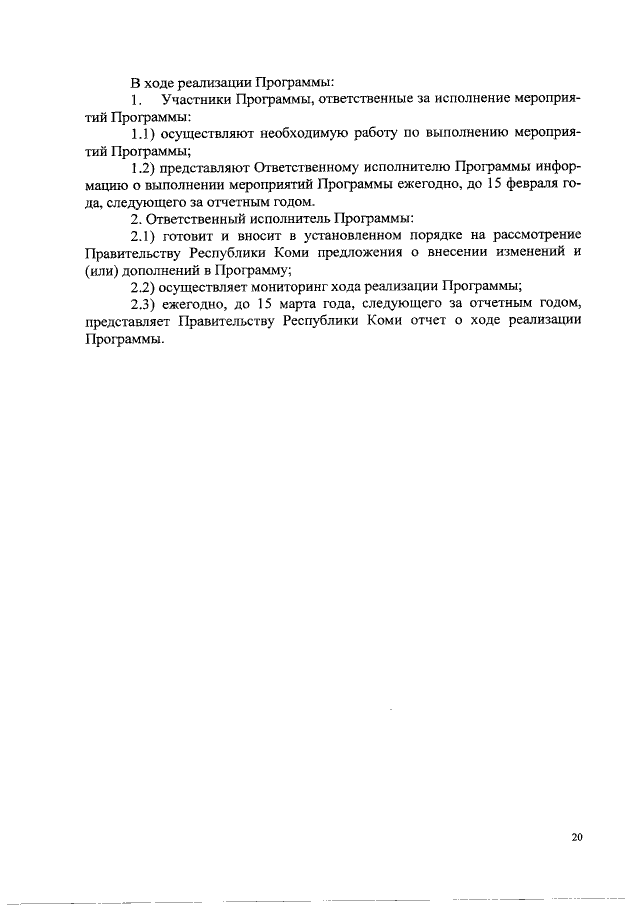 В ходе реализации Программы:
1. Участники Программы, ответственные за исполнение мероприятий Программы:
1.1) осуществляют необходимую работу по выполнению мероприятий Программы;
1.2) представляют Ответственному исполнителю Программы информацию о выполнении мероприятий Программы ежегодно, до 15 февраля года, следующего за отчетным годом.
2. Ответственный исполнитель Программы:
2.1) готовит и вносит в установленном порядке на рассмотрение Правительству Республики Коми предложения о внесении изменений и (или) дополнений в Программу;
2.2) осуществляет мониторинг хода реализации Программы;
2.3) ежегодно, до 15 марта года, следующего за отчетным годом, представляет Правительству Республики Коми отчет о ходе реализации Программы.

20